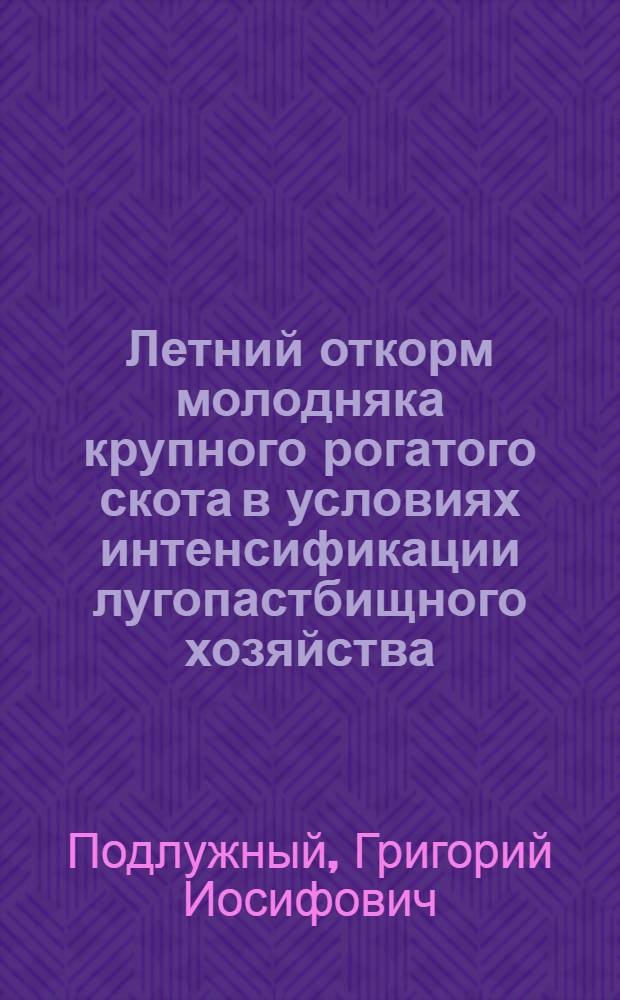 Летний откорм молодняка крупного рогатого скота в условиях интенсификации лугопастбищного хозяйства

Подлужный, Григорий Иосифович